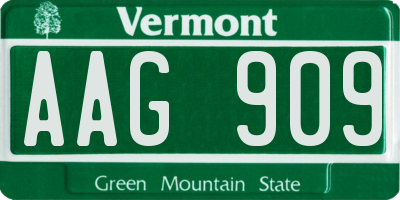 Vermont

AAG 909

Green Mountain State